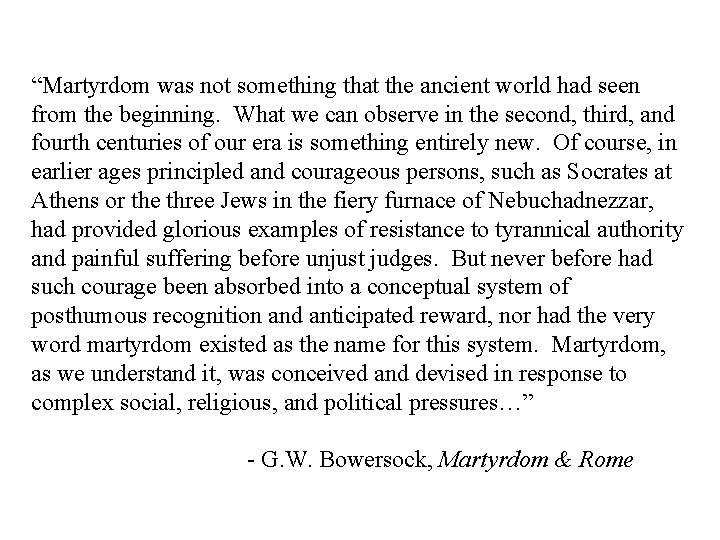 “Martyrdom was not something that the ancient world had seen from the beginning.  What we can observe in the second, third, and fourth centuries of our era is something entirely new.  Of course, in earlier ages principled and courageous persons, such as Socrates at Athens or the three Jews in the fiery furnace of Nebuchadnezzar, had provided glorious examples of resistance to tyrannical authority and painful suffering before unjust judges.  But never before had such courage been absorbed into a conceptual system of posthumous recognition and anticipated reward, nor had the very word martyrdom existed as the name for this system.  Martyrdom, as we understand it, was conceived and devised in response to complex social, religious, and political pressures…”

- G.W. Bowersock, Martyrdom & Rome